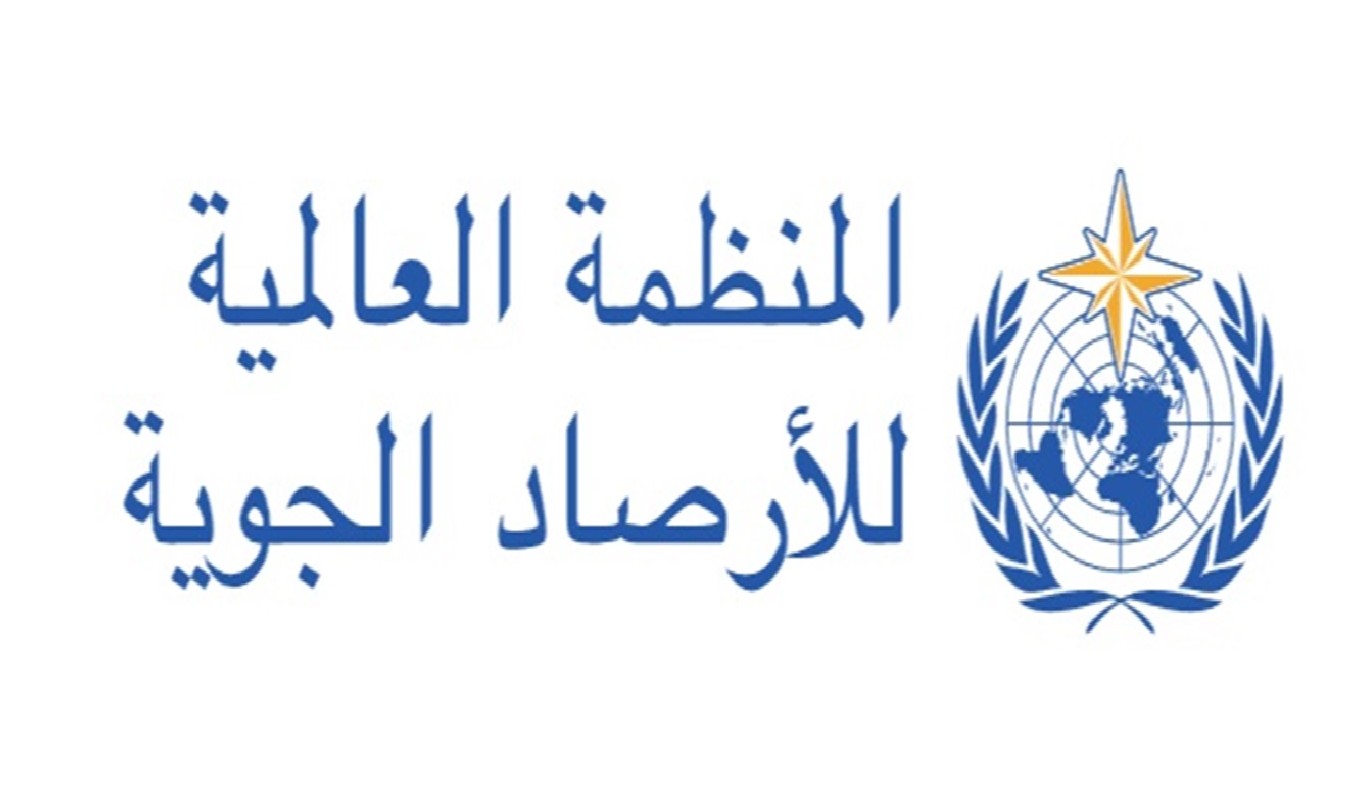 المنظمة العالمية
للأرصاد الجوية